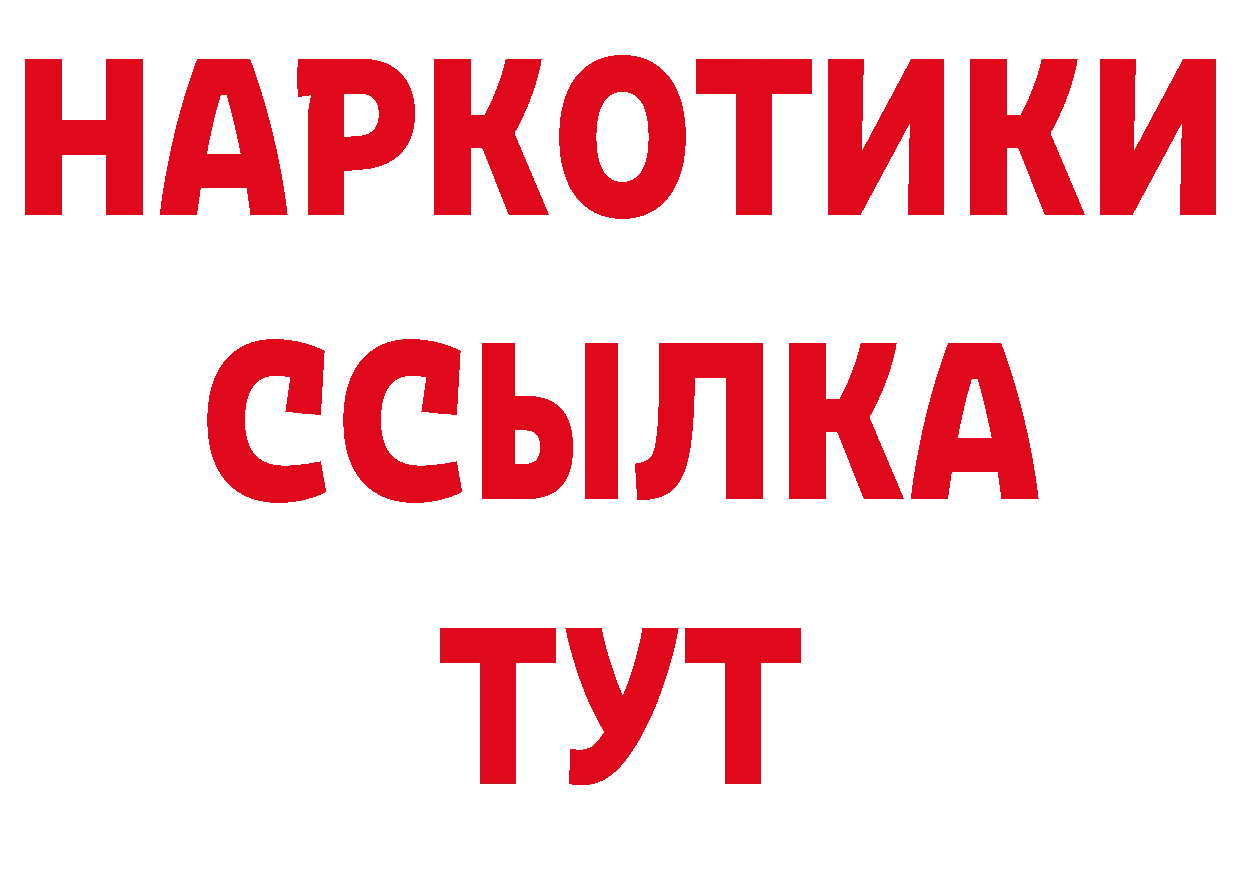 НАРКОТИКИ ССЫЛКА ТУТ